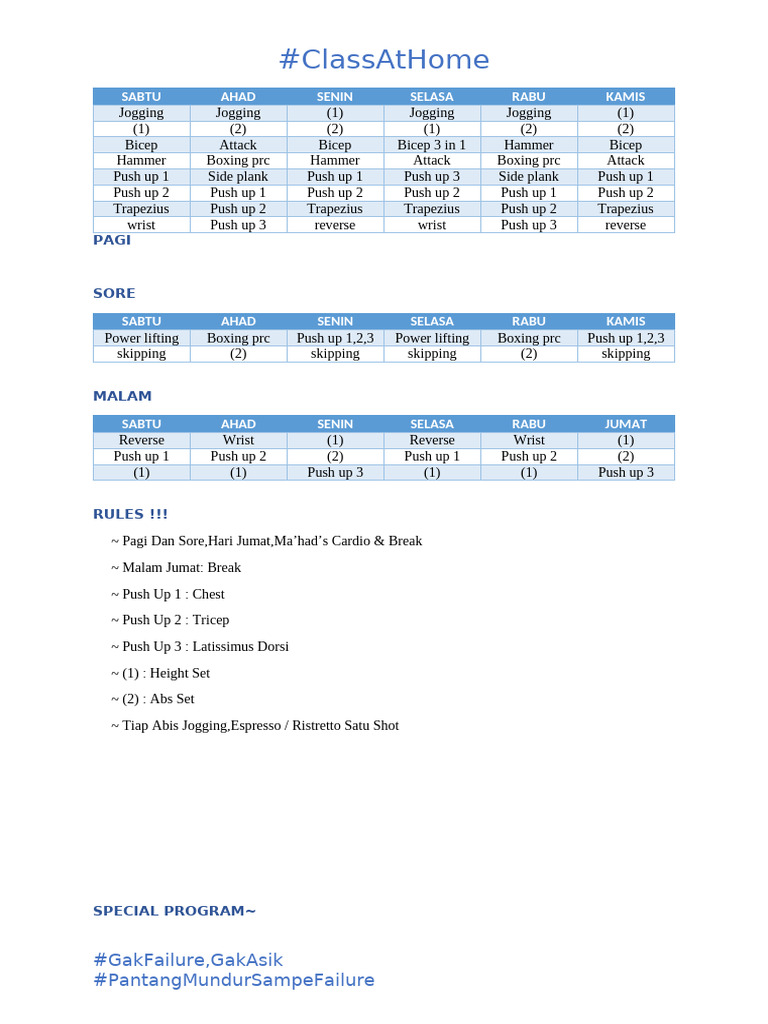 #ClassAtHome

| SABTU | AHAD | SENIN | SELASA | RABU | KAMIS |
|---|---|---|---|---|---|
| Jogging | Jogging | (1) | Jogging | Jogging | (1) |
| (1) | (2) | (2) | (1) | (2) | (2) |
| Bicep | Attack | Bicep | Bicep 3 in 1 | Hammer | Bicep |
| Hammer | Boxing prc | Hammer | Attack | Boxing prc | Attack |
| Push up 1 | Side plank | Push up 1 | Push up 3 | Side plank | Push up 1 |
| Push up 2 | Push up 1 | Push up 2 | Push up 2 | Push up 1 | Push up 2 |
| Trapezius | Push up 2 | Trapezius | Trapezius | Push up 2 | Trapezius |
| wrist | Push up 3 | reverse | wrist | Push up 3 | reverse |

PAGI

SORE

| SABTU | AHAD | SENIN | SELASA | RABU | KAMIS |
|---|---|---|---|---|---|
| Power lifting | Boxing prc | Push up 1,2,3 | Power lifting | Boxing prc | Push up 1,2,3 |
| skipping | (2) | skipping | skipping | (2) | skipping |

MALAM

| SABTU | AHAD | SENIN | SELASA | RABU | JUMAT |
|---|---|---|---|---|---|
| Reverse | Wrist | (1) | Reverse | Wrist | (1) |
| Push up 1 | Push up 2 | (2) | Push up 1 | Push up 2 | (2) |
| (1) | (1) | Push up 3 | (1) | (1) | Push up 3 |

RULES !!!

~ Pagi Dan Sore,Hari Jumat,Ma'had's Cardio & Break

~ Malam Jumat: Break

~ Push Up 1 : Chest

~ Push Up 2 : Tricep

~ Push Up 3 : Latissimus Dorsi

~ (1) : Height Set

~ (2) : Abs Set

~ Tiap Abis Jogging,Espresso / Ristretto Satu Shot

SPECIAL PROGRAM~

#GakFailure,GakAsik
#PantangMundurSampeFailure